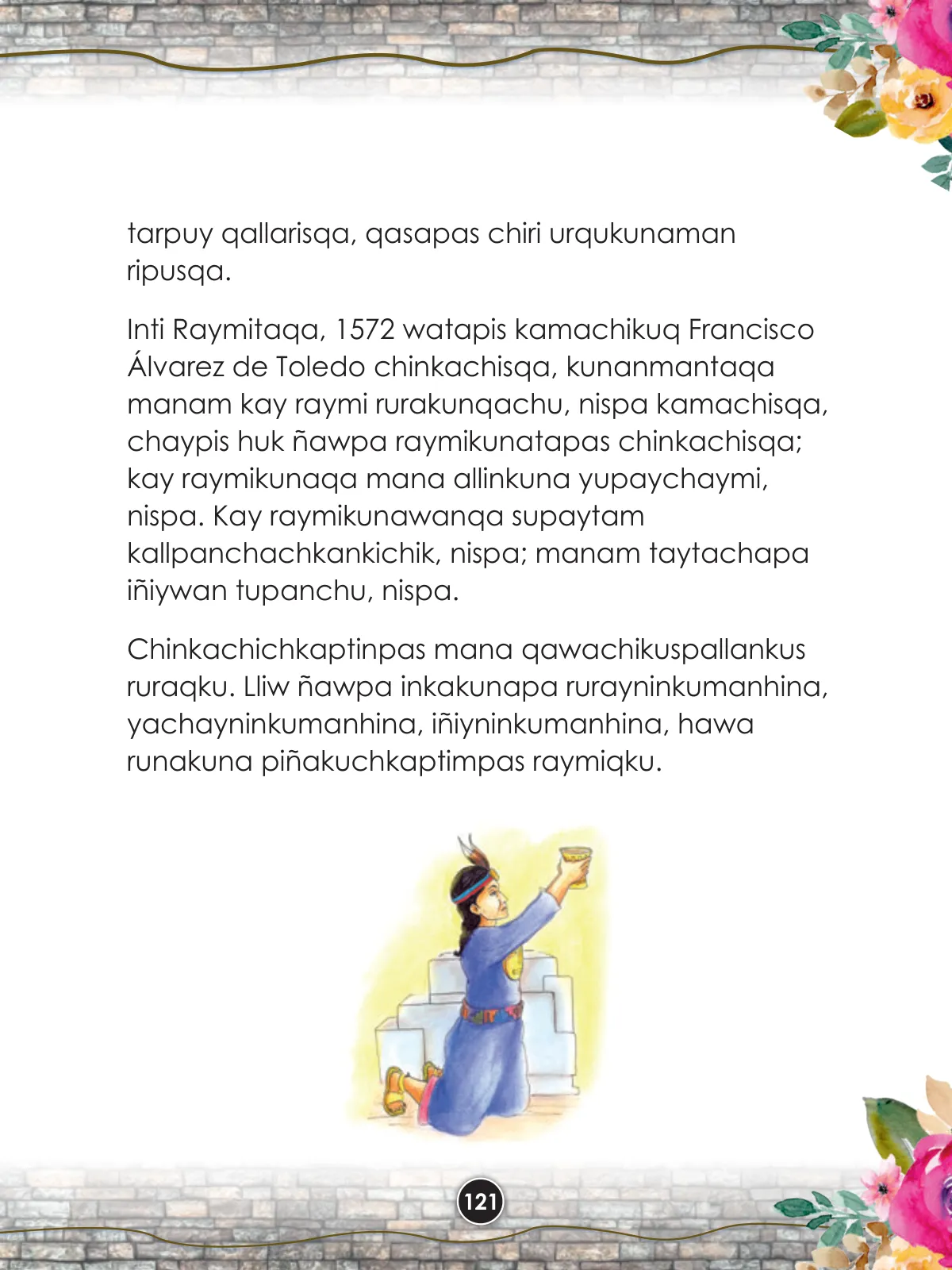 tarpuy qallarisqa, qasapas chiri urqukunaman ripusqa.

Inti Raymitaqa, 1572 watapis kamachikuq Francisco Álvarez de Toledo chinkachisqa, kunanmantaqa manam kay raymi rurakunqachu, nispa kamachisqa, chaypis huk ñawpa raymikunatapas chinkachisqa; kay raymikunaqa mana allinkuna yupaychaymi, nispa. Kay raymikunawanqa supaytam kallpanchachkankichik, nispa; manam taytachapa iñiywan tupanchu, nispa.

Chinkachichkaptinpas mana qawachikuspallankus ruraqku. Lliw ñawpa inkakunapa rurayninkumanhina, yachayninkumanhina, iñiyninkumanhina, hawa runakuna piñakuchkaptimpas raymiqku.

121